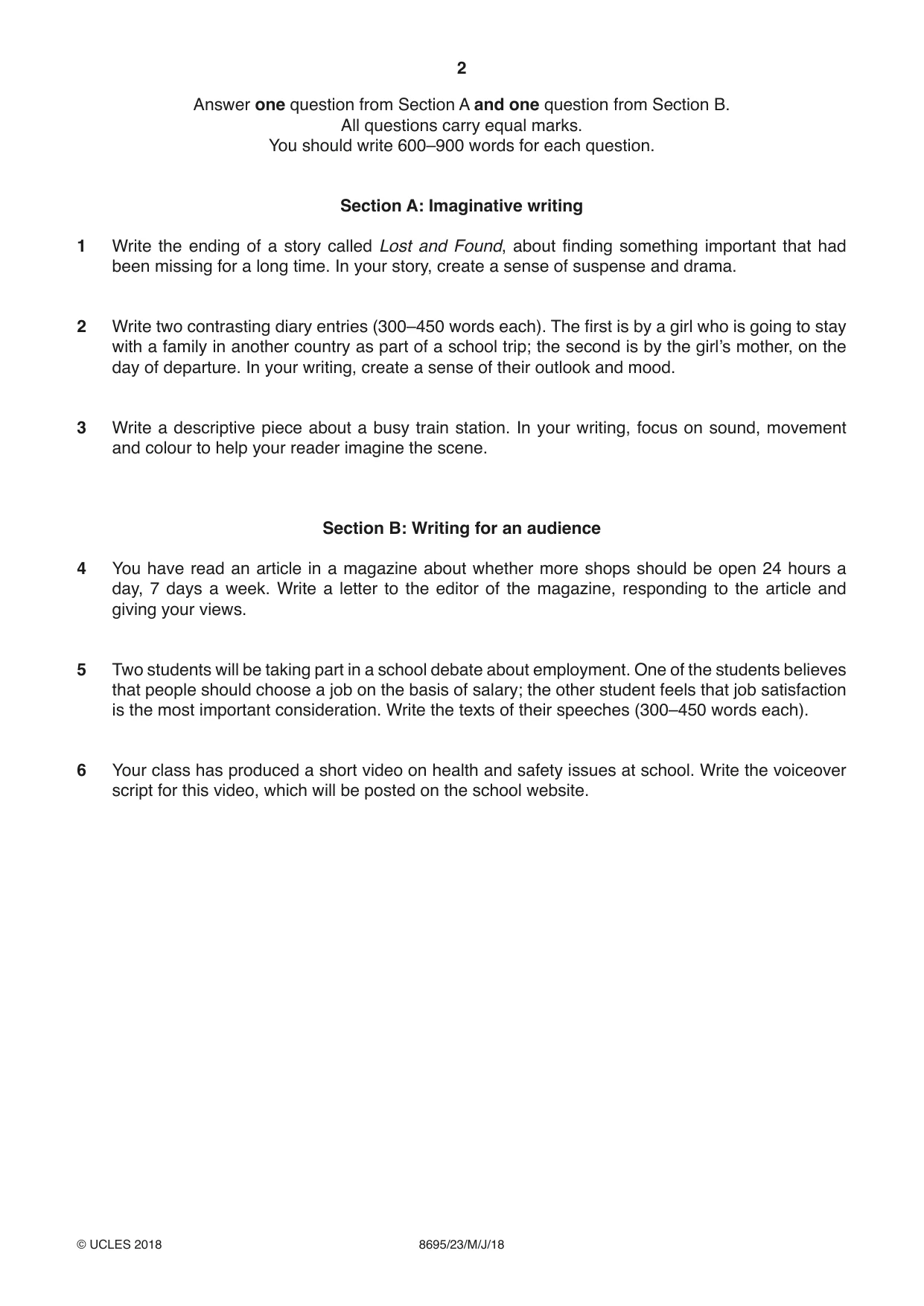 2

Answer one question from Section A and one question from Section B.
All questions carry equal marks.
You should write 600–900 words for each question.

Section A: Imaginative writing

1 Write the ending of a story called Lost and Found, about finding something important that had been missing for a long time. In your story, create a sense of suspense and drama.

2 Write two contrasting diary entries (300–450 words each). The first is by a girl who is going to stay with a family in another country as part of a school trip; the second is by the girl's mother, on the day of departure. In your writing, create a sense of their outlook and mood.

3 Write a descriptive piece about a busy train station. In your writing, focus on sound, movement and colour to help your reader imagine the scene.

Section B: Writing for an audience

4 You have read an article in a magazine about whether more shops should be open 24 hours a day, 7 days a week. Write a letter to the editor of the magazine, responding to the article and giving your views.

5 Two students will be taking part in a school debate about employment. One of the students believes that people should choose a job on the basis of salary; the other student feels that job satisfaction is the most important consideration. Write the texts of their speeches (300–450 words each).

6 Your class has produced a short video on health and safety issues at school. Write the voiceover script for this video, which will be posted on the school website.

© UCLES 2018 8695/23/M/J/18